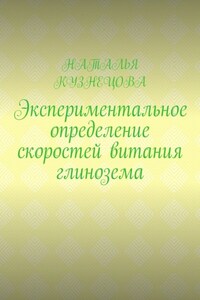 НАТАЛЬЯ КУЗНЕЦОВА

Экспериментальное определение скоростей витания глинозема